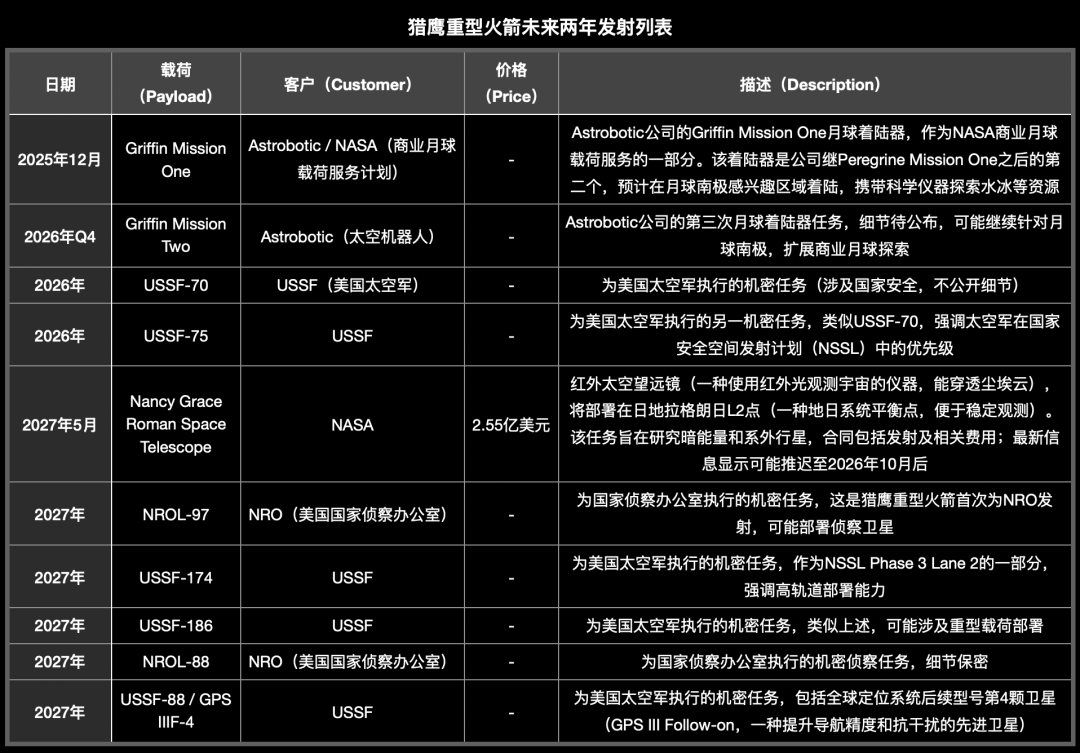 猎鹰重型火箭未来两年发射列表

| 日期 | 载荷（Payload） | 客户（Customer） | 价格（Price） | 描述（Description） |
|---|---|---|---|---|
| 2025年12月 | Griffin Mission One | Astrobotic / NASA（商业月球载荷服务计划） | - | Astrobotic公司的Griffin Mission One月球着陆器，作为NASA商业月球载荷服务的一部分。该着陆器是公司继Peregrine Mission One之后的第二个，预计在月球南极感兴趣区域着陆，携带科学仪器探索水冰等资源 |
| 2026年Q4 | Griffin Mission Two | Astrobotic（太空机器人） | - | Astrobotic公司的第三次月球着陆器任务，细节待公布，可能继续针对月球南极，扩展商业月球探索 |
| 2026年 | USSF-70 | USSF（美国太空军） | - | 为美国太空军执行的机密任务（涉及国家安全，不公开细节） |
| 2026年 | USSF-75 | USSF | - | 为美国太空军执行的另一机密任务，类似USSF-70，强调太空军在国家安全空间发射计划（NSSL）中的优先级 |
| 2027年5月 | Nancy Grace Roman Space Telescope | NASA | 2.55亿美元 | 红外太空望远镜（一种使用红外光观测宇宙的仪器，能穿透尘埃云），将部署在日地拉格朗日L2点（一种地日系统平衡点，便于稳定观测）。该任务旨在研究暗能量和系外行星，合同包括发射及相关费用；最新信息显示可能推迟至2026年10月后 |
| 2027年 | NROL-97 | NRO（美国国家侦察办公室） | - | 为国家侦察办公室执行的机密任务，这是猎鹰重型火箭首次为NRO发射，可能部署侦察卫星 |
| 2027年 | USSF-174 | USSF | - | 为美国太空军执行的机密任务，作为NSSL Phase 3 Lane 2的一部分，强调高轨道部署能力 |
| 2027年 | USSF-186 | USSF | - | 为美国太空军执行的机密任务，类似上述，可能涉及重型载荷部署 |
| 2027年 | NROL-88 | NRO（美国国家侦察办公室） | - | 为国家侦察办公室执行的机密侦察任务，细节保密 |
| 2027年 | USSF-88 / GPS IIIF-4 | USSF | - | 为美国太空军执行的机密任务，包括全球定位系统后续型号第4颗卫星（GPS III Follow-on，一种提升导航精度和抗干扰的先进卫星） |